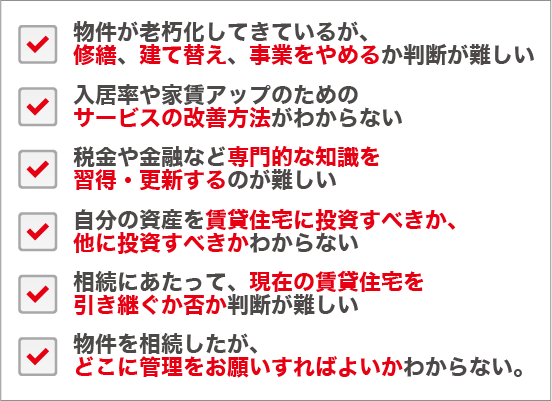 物件が老朽化してきているが、修繕、建て替え、事業をやめるか判断が難しい

入居率や家賃アップのためのサービスの改善方法がわからない

税金や金融など専門的な知識を習得・更新するのが難しい

自分の資産を賃貸住宅に投資すべきか、他に投資すべきかわからない

相続にあたって、現在の賃貸住宅を引き継ぐか否か判断が難しい

物件を相続したが、どこに管理をお願いすればよいかわからない。